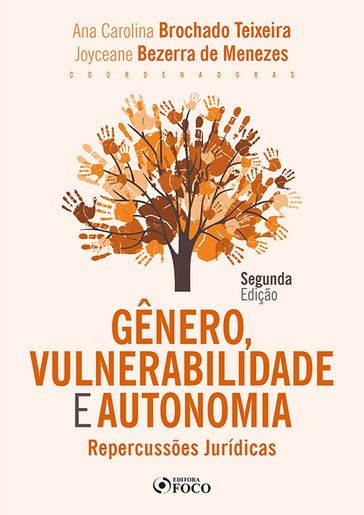 Ana Carolina Brochado Teixeira
Joyceane Bezerra de Menezes
COORDENADORAS

Segunda
Edição

GÊNERO,
VULNERABILIDADE
E AUTONOMIA
Repercussões Jurídicas

EDITORA
FOCO